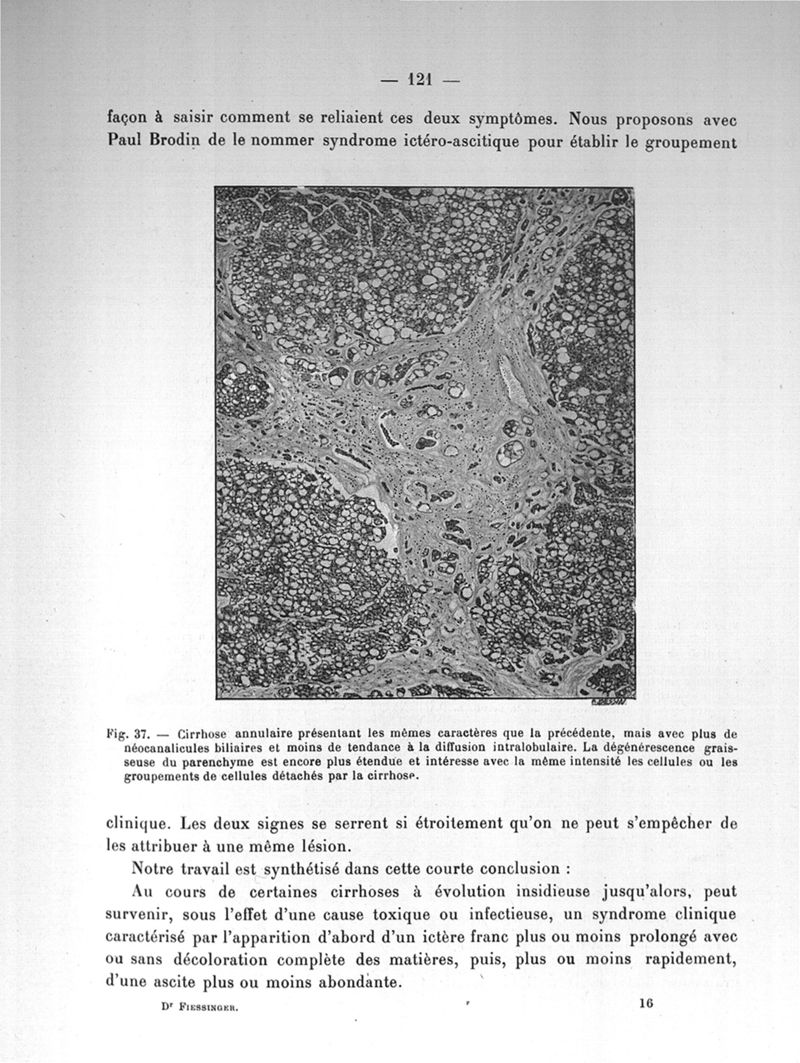 — 121 —

façon à saisir comment se reliaient ces deux symptômes. Nous proposons avec Paul Brodin de le nommer syndrome ictéro-ascitique pour établir le groupement

Fig. 37. — Cirrhose annulaire présentant les mêmes caractères que la précédente, mais avec plus de néocanalicules biliaires et moins de tendance à la diffusion intralobulaire. La dégénérescence graisseuse du parenchyme est encore plus étendue et intéresse avec la même intensité les cellules ou les groupements de cellules détachés par la cirrhose.

clinique. Les deux signes se serrent si étroitement qu'on ne peut s'empêcher de les attribuer à une même lésion.

Notre travail est synthétisé dans cette courte conclusion :

Au cours de certaines cirrhoses à évolution insidieuse jusqu'alors, peut survenir, sous l'effet d'une cause toxique ou infectieuse, un syndrome clinique caractérisé par l'apparition d'abord d'un ictère franc plus ou moins prolongé avec ou sans décoloration complète des matières, puis, plus ou moins rapidement, d'une ascite plus ou moins abondante.

Dr Fiessinger. 16